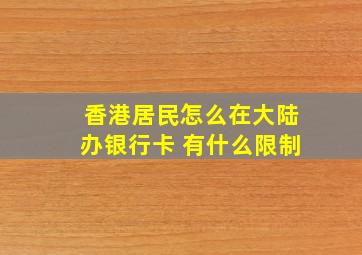 香港居民怎么在大陆办银行卡 有什么限制